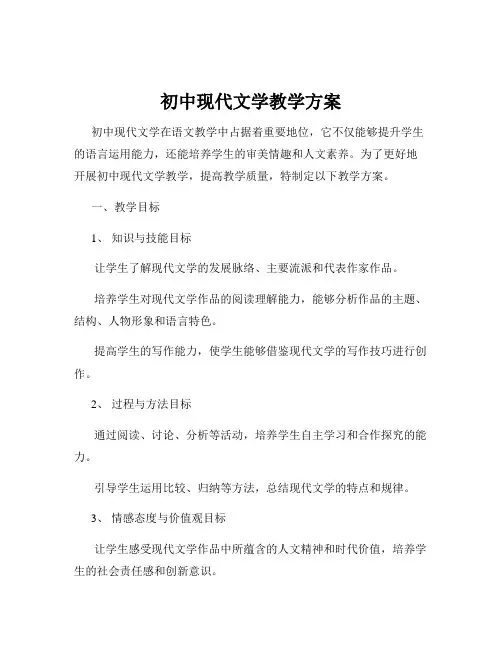 初中现代文学教学方案

初中现代文学在语文教学中占据着重要地位，它不仅能够提升学生的语言运用能力，还能培养学生的审美情趣和人文素养。为了更好地开展初中现代文学教学，提高教学质量，特制定以下教学方案。

一、教学目标

1、 知识与技能目标

让学生了解现代文学的发展脉络、主要流派和代表作家作品。

培养学生对现代文学作品的阅读理解能力，能够分析作品的主题、结构、人物形象和语言特色。

提高学生的写作能力，使学生能够借鉴现代文学的写作技巧进行创作。

2、 过程与方法目标

通过阅读、讨论、分析等活动，培养学生自主学习和合作探究的能力。

引导学生运用比较、归纳等方法，总结现代文学的特点和规律。

3、 情感态度与价值观目标

让学生感受现代文学作品中所蕴含的人文精神和时代价值，培养学生的社会责任感和创新意识。